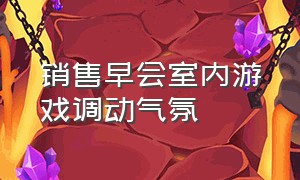 销售早会室内游戏调动气氛